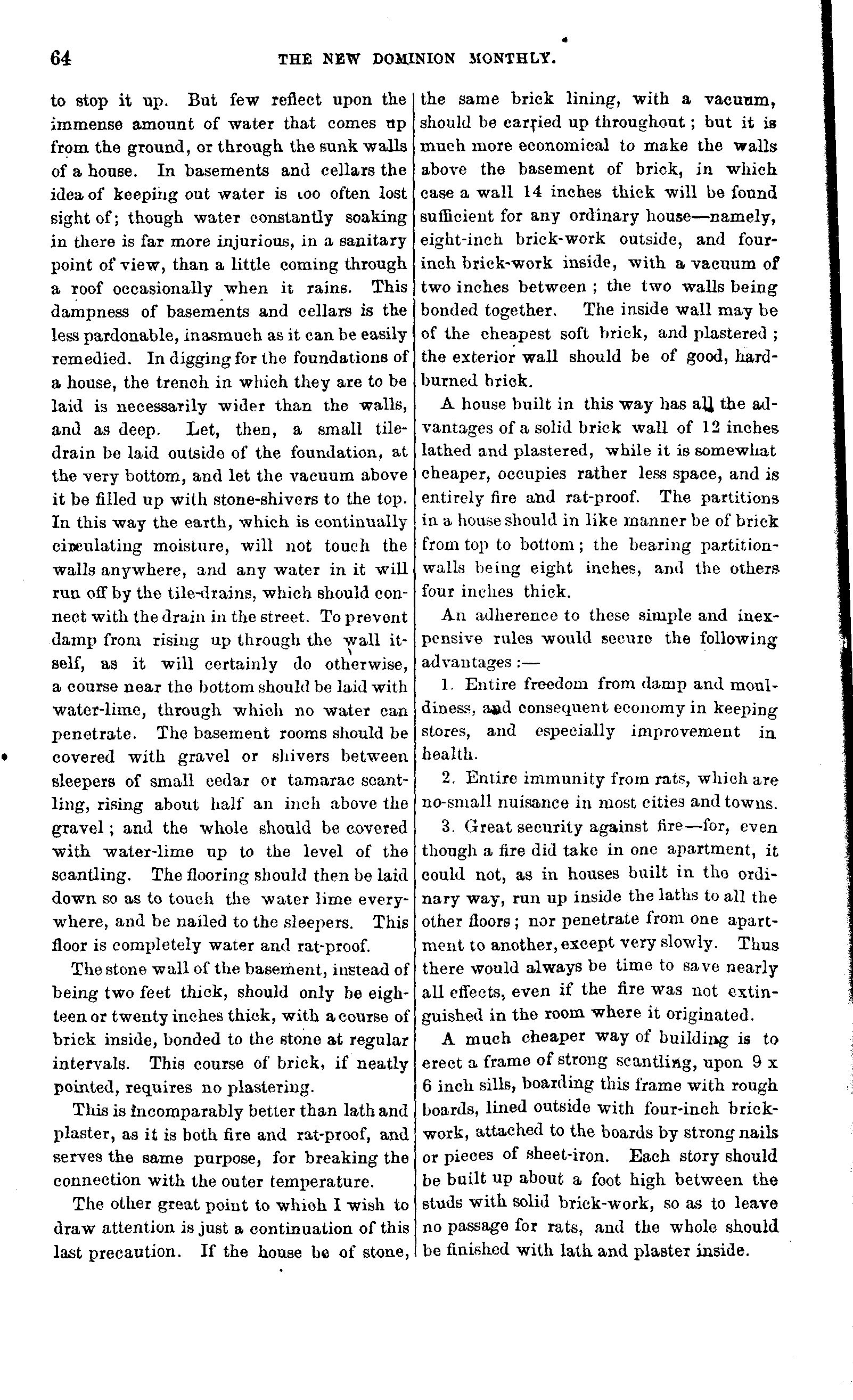 64 THE NEW DOMINION MONTHLY.

to stop it up. But few reflect upon the immense amount of water that comes up from the ground, or through the sunk walls of a house. In basements and cellars the idea of keeping out water is too often lost sight of; though water constantly soaking in there is far more injurious, in a sanitary point of view, than a little coming through a roof occasionally when it rains. This dampness of basements and cellars is the less pardonable, inasmuch as it can be easily remedied. In digging for the foundations of a house, the trench in which they are to be laid is necessarily wider than the walls, and as deep. Let, then, a small tile-drain be laid outside of the foundation, at the very bottom, and let the vacuum above it be filled up with stone-shivers to the top. In this way the earth, which is continually circulating moisture, will not touch the walls anywhere, and any water in it will run off by the tile-drains, which should connect with the drain in the street. To prevent damp from rising up through the wall itself, as it will certainly do otherwise, a course near the bottom should be laid with water-lime, through which no water can penetrate. The basement rooms should be covered with gravel or shivers between sleepers of small cedar or tamarac scantling, rising about half an inch above the gravel; and the whole should be covered with water-lime up to the level of the scantling. The flooring should then be laid down so as to touch the water lime everywhere, and be nailed to the sleepers. This floor is completely water and rat-proof.

The stone wall of the basement, instead of being two feet thick, should only be eighteen or twenty inches thick, with a course of brick inside, bonded to the stone at regular intervals. This course of brick, if neatly pointed, requires no plastering.

This is incomparably better than lath and plaster, as it is both fire and rat-proof, and serves the same purpose, for breaking the connection with the outer temperature.

The other great point to which I wish to draw attention is just a continuation of this last precaution. If the house be of stone, the same brick lining, with a vacuum, should be carried up throughout; but it is much more economical to make the walls above the basement of brick, in which case a wall 14 inches thick will be found sufficient for any ordinary house—namely, eight-inch brick-work outside, and four-inch brick-work inside, with a vacuum of two inches between; the two walls being bonded together. The inside wall may be of the cheapest soft brick, and plastered; the exterior wall should be of good, hard-burned brick.

A house built in this way has all the advantages of a solid brick wall of 12 inches lathed and plastered, while it is somewhat cheaper, occupies rather less space, and is entirely fire and rat-proof. The partitions in a house should in like manner be of brick from top to bottom; the bearing partition-walls being eight inches, and the others four inches thick.

An adherence to these simple and inexpensive rules would secure the following advantages:—

1. Entire freedom from damp and mouldiness, and consequent economy in keeping stores, and especially improvement in health.

2. Entire immunity from rats, which are no-small nuisance in most cities and towns.

3. Great security against fire—for, even though a fire did take in one apartment, it could not, as in houses built in the ordinary way, run up inside the laths to all the other floors; nor penetrate from one apartment to another, except very slowly. Thus there would always be time to save nearly all effects, even if the fire was not extinguished in the room where it originated.

A much cheaper way of building is to erect a frame of strong scantling, upon 9 x 6 inch sills, boarding this frame with rough boards, lined outside with four-inch brick-work, attached to the boards by strong nails or pieces of sheet-iron. Each story should be built up about a foot high between the studs with solid brick-work, so as to leave no passage for rats, and the whole should be finished with lath and plaster inside.